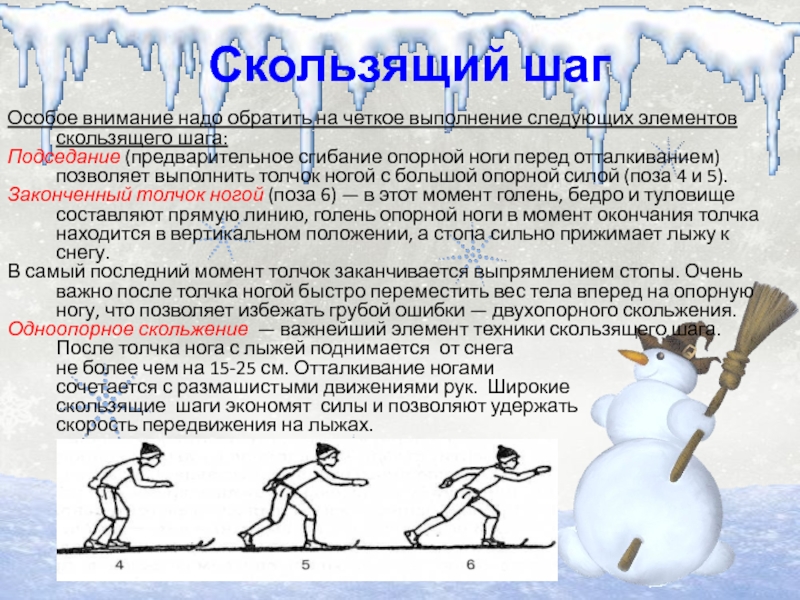 Скользящий шаг

Особое внимание надо обратить на четкое выполнение следующих элементов скользящего шага:

Подседание (предварительное сгибание опорной ноги перед отталкиванием) позволяет выполнить толчок ногой с большой опорной силой (поза 4 и 5).

Законченный толчок ногой (поза 6) — в этот момент голень, бедро и туловище составляют прямую линию, голень опорной ноги в момент окончания толчка находится в вертикальном положении, а стопа сильно прижимает лыжу к снегу.

В самый последний момент толчок заканчивается выпрямлением стопы. Очень важно после толчка ногой быстро переместить вес тела вперед на опорную ногу, что позволяет избежать грубой ошибки — двухопорного скольжения.

Одноопорное скольжение — важнейший элемент техники скользящего шага. После толчка нога с лыжей поднимается от снега не более чем на 15-25 см. Отталкивание ногами сочетается с размашистыми движениями рук. Широкие скользящие шаги экономят силы и позволяют удержать скорость передвижения на лыжах.

4
5
6